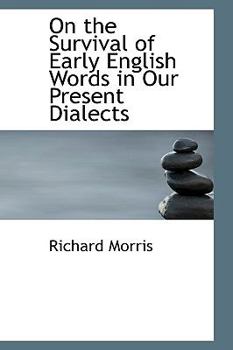 On the Survival of Early English Words in Our Present Dialects

Richard Morris